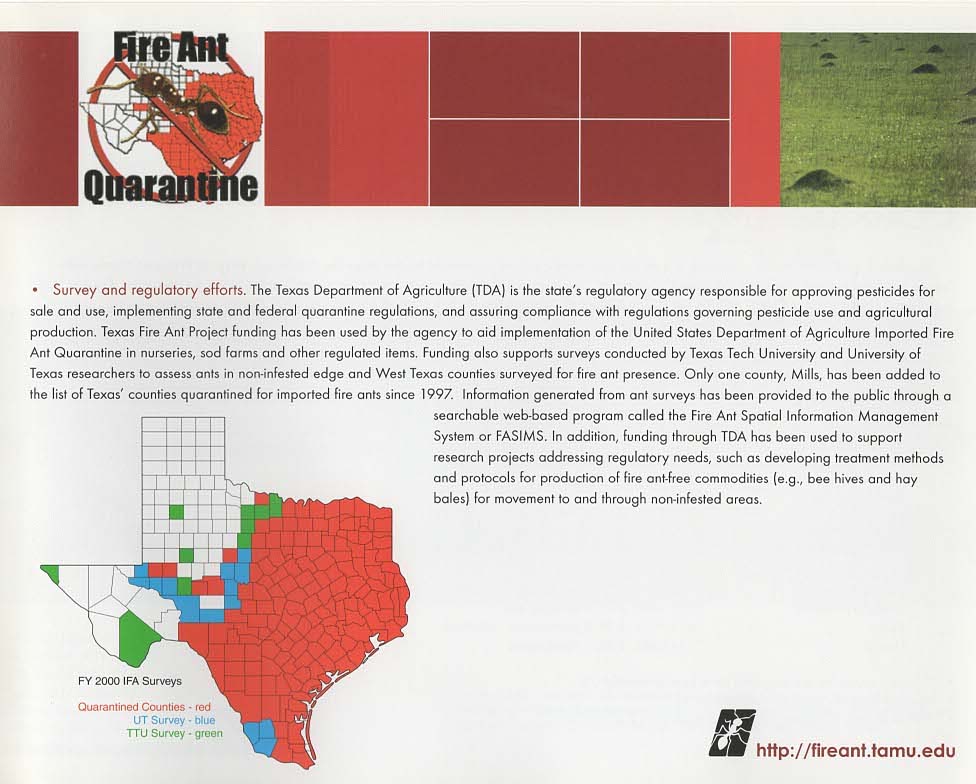 Fire Ant Quarantine

• Survey and regulatory efforts. The Texas Department of Agriculture (TDA) is the state's regulatory agency responsible for approving pesticides for sale and use, implementing state and federal quarantine regulations, and assuring compliance with regulations governing pesticide use and agricultural production. Texas Fire Ant Project funding has been used by the agency to aid implementation of the United States Department of Agriculture Imported Fire Ant Quarantine in nurseries, sod farms and other regulated items. Funding also supports surveys conducted by Texas Tech University and University of Texas researchers to assess ants in non-infested edge and West Texas counties surveyed for fire ant presence. Only one county, Mills, has been added to the list of Texas' counties quarantined for imported fire ants since 1997. Information generated from ant surveys has been provided to the public through a searchable web-based program called the Fire Ant Spatial Information Management System or FASIMS. In addition, funding through TDA has been used to support research projects addressing regulatory needs, such as developing treatment methods and protocols for production of fire ant-free commodities (e.g., bee hives and hay bales) for movement to and through non-infested areas.

FY 2000 IFA Surveys

Quarantined Counties - red
UT Survey - blue
TTU Survey - green

http://fireant.tamu.edu